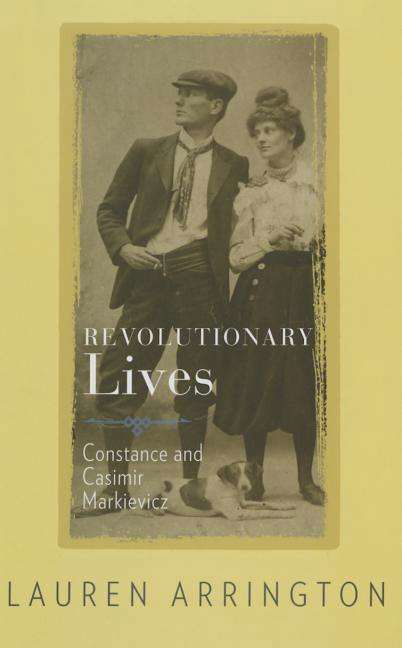 REVOLUTIONARY
Lives

Constance and Casimir Markievicz

LAUREN ARRINGTON